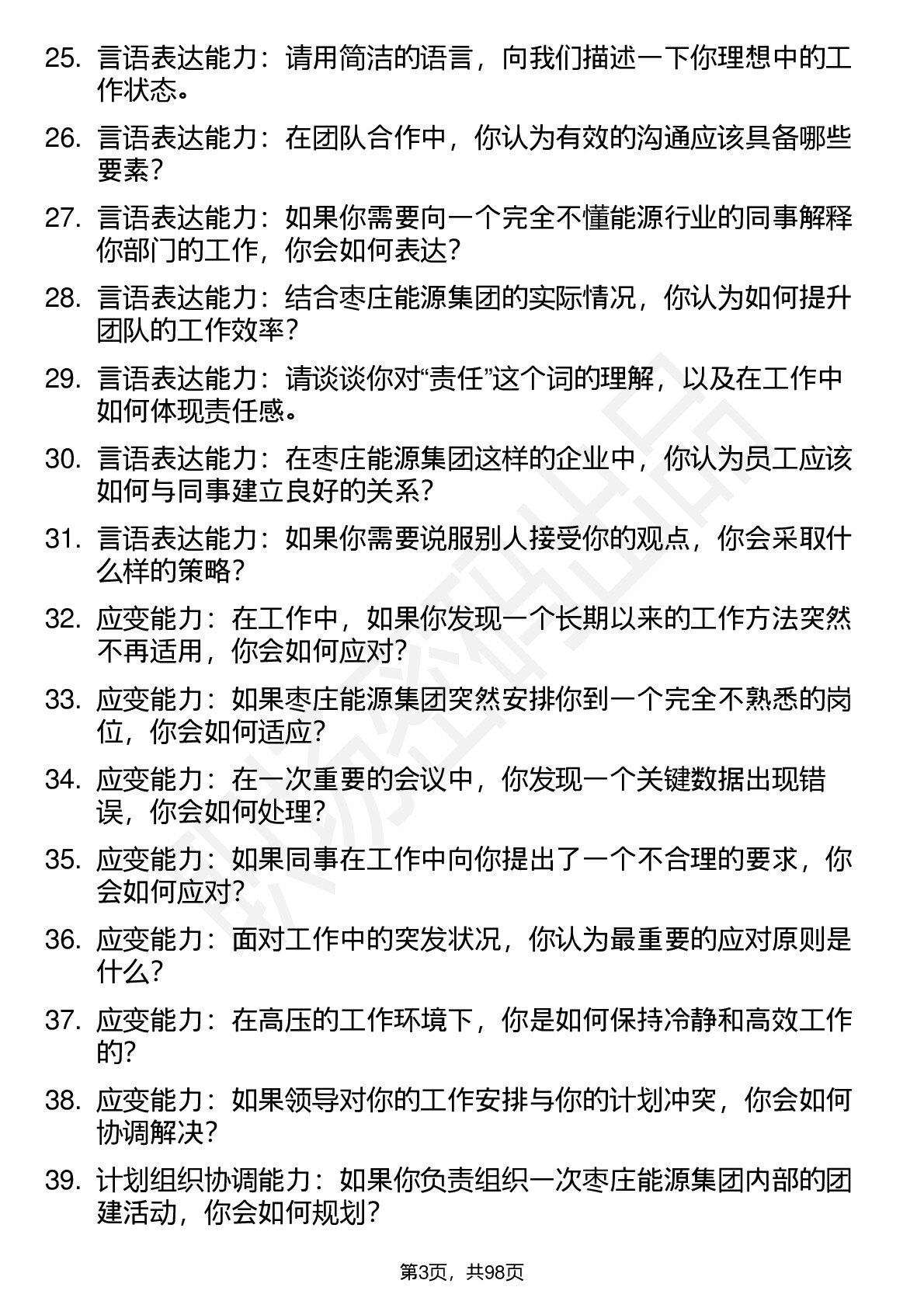 25. 言语表达能力：请用简洁的语言，向我们描述一下你理想中的工作状态。

26. 言语表达能力：在团队合作中，你认为有效的沟通应该具备哪些要素？

27. 言语表达能力：如果你需要向一个完全不懂能源行业的同事解释你部门的工作，你会如何表达？

28. 言语表达能力：结合枣庄能源集团的实际情况，你认为如何提升团队的工作效率？

29. 言语表达能力：请谈谈你对“责任”这个词的理解，以及在工作中如何体现责任感。

30. 言语表达能力：在枣庄能源集团这样的企业中，你认为员工应该如何与同事建立良好的关系？

31. 言语表达能力：如果你需要说服别人接受你的观点，你会采取什么样的策略？

32. 应变能力：在工作中，如果你发现一个长期以来的工作方法突然不再适用，你会如何应对？

33. 应变能力：如果枣庄能源集团突然安排你到一个完全不熟悉的岗位，你会如何适应？

34. 应变能力：在一次重要的会议中，你发现一个关键数据出现错误，你会如何处理？

35. 应变能力：如果同事在工作中向你提出了一个不合理的要求，你会如何应对？

36. 应变能力：面对工作中的突发状况，你认为最重要的应对原则是什么？

37. 应变能力：在高压的工作环境下，你是如何保持冷静和高效工作的？

38. 应变能力：如果领导对你的工作安排与你的计划冲突，你会如何协调解决？

39. 计划组织协调能力：如果你负责组织一次枣庄能源集团内部的团建活动，你会如何规划？

第3页，共98页